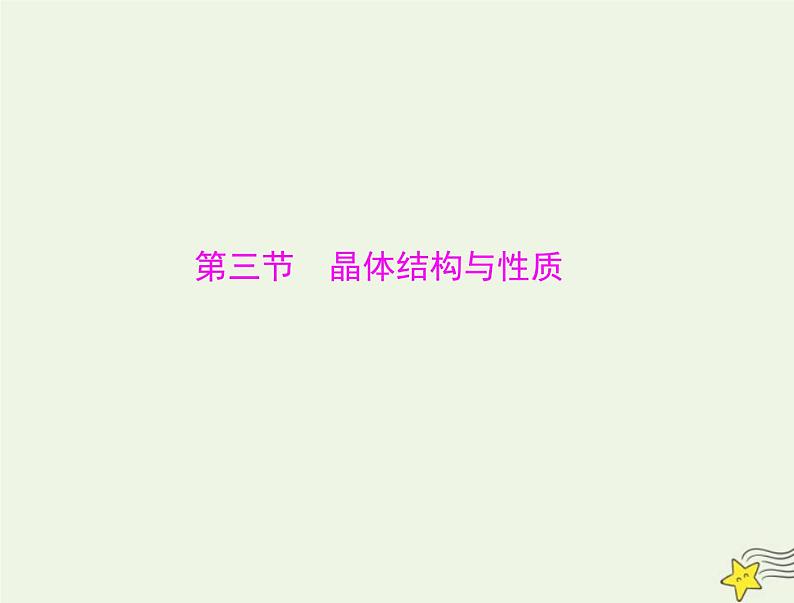 第三节　晶体结构与性质